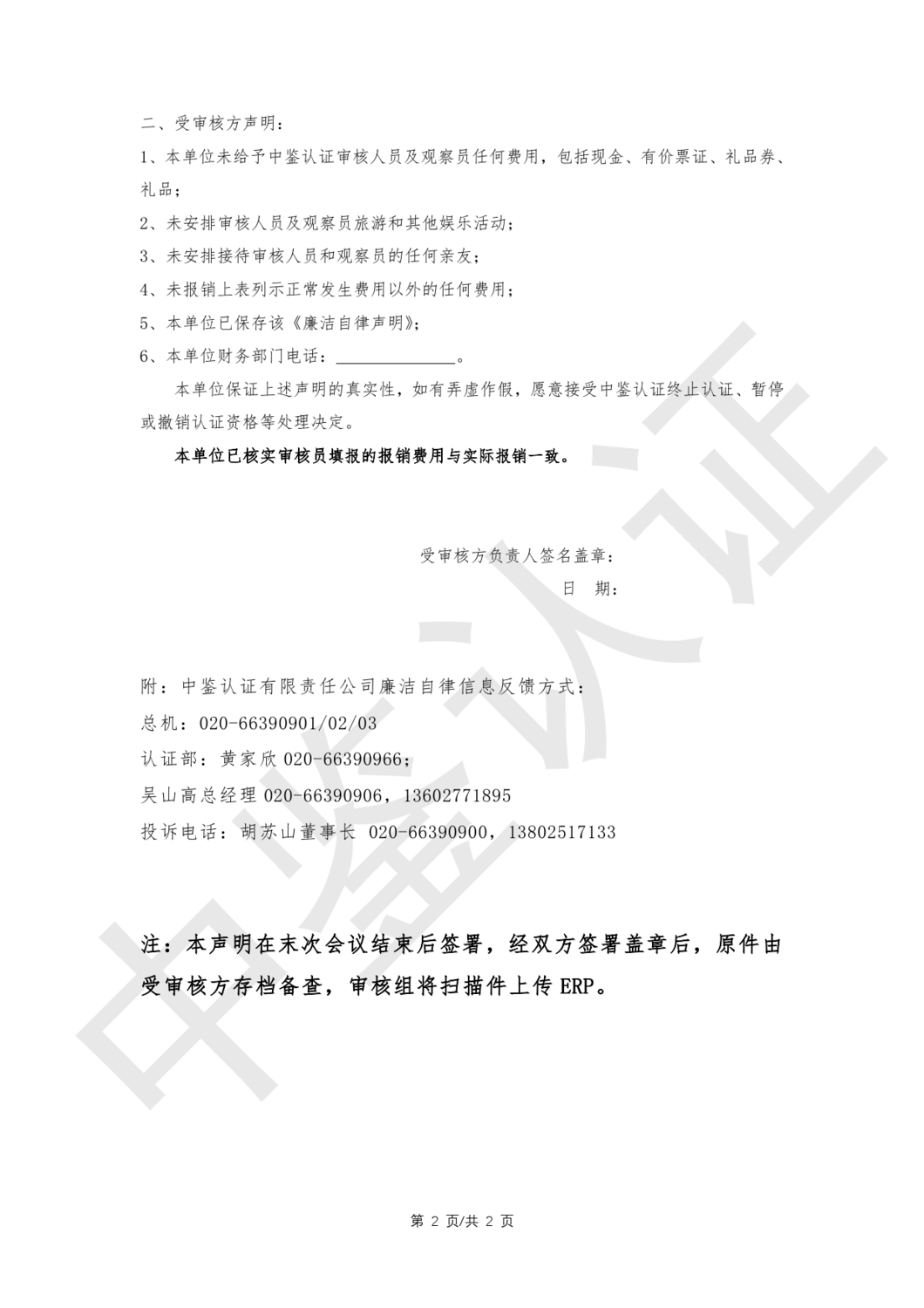 二、受审核方声明：

1、本单位未给予中鉴认证审核人员及观察员任何费用，包括现金、有价票证、礼品券、礼品；

2、未安排审核人员及观察员旅游和其他娱乐活动；

3、未安排接待审核人员和观察员的任何亲友；

4、未报销上表列示正常发生费用以外的任何费用；

5、本单位已保存该《廉洁自律声明》；

6、本单位财务部门电话：______________。

本单位保证上述声明的真实性，如有弄虚作假，愿意接受中鉴认证终止认证、暂停或撤销认证资格等处理决定。

本单位已核实审核员填报的报销费用与实际报销一致。

受审核方负责人签名盖章：

日 期：

附：中鉴认证有限责任公司廉洁自律信息反馈方式：

总机：020-66390901/02/03

认证部：黄家欣 020-66390966；

吴山高总经理 020-66390906，13602771895

投诉电话：胡苏山董事长 020-66390900，13802517133

注：本声明在末次会议结束后签署，经双方签署盖章后，原件由受审核方存档备查，审核组将扫描件上传 ERP。

中鉴认证

第 2 页/共 2 页